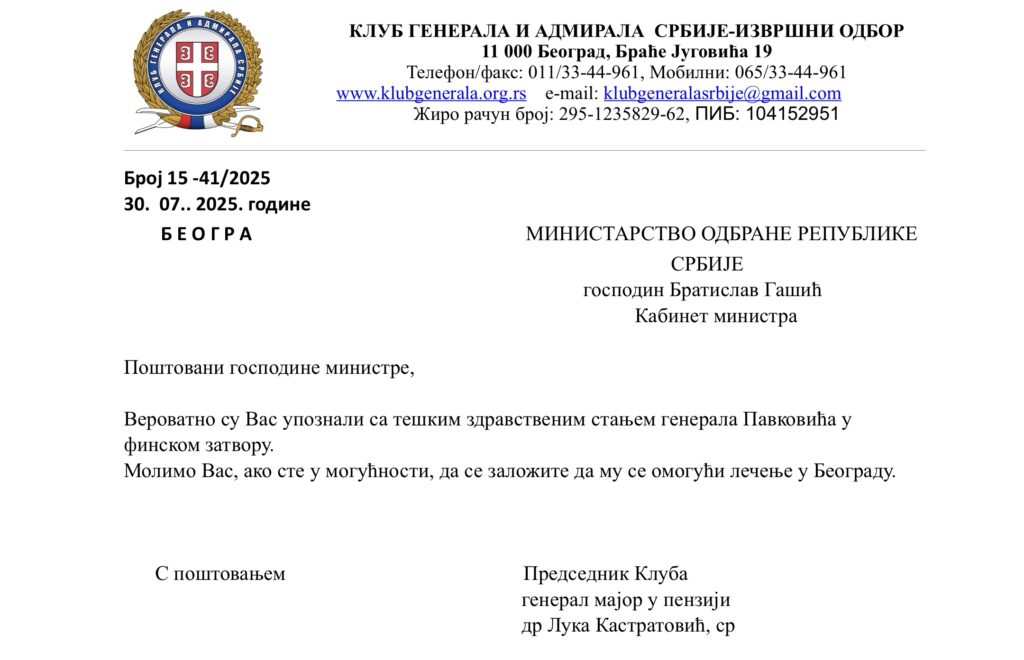 КЛУБ ГЕНЕРАЛА И АДМИРАЛА СРБИЈЕ
КЛУБ ГЕНЕРАЛА И АДМИРАЛА СРБИЈЕ-ИЗВРШНИ ОДБОР
11 000 Београд, Браће Југовића 19
Телефон/факс: 011/33-44-961, Мобилни: 065/33-44-961
www.klubgenerala.org.rs e-mail: klubgeneralasrbije@gmail.com
Жиро рачун број: 295-1235829-62, ПИБ: 104152951

Број 15 -41/2025
30. 07.. 2025. године
Б Е О Г Р А

МИНИСТАРСТВО ОДБРАНЕ РЕПУБЛИКЕ СРБИЈЕ
господин Братислав Гашић
Кабинет министра

Поштовани господине министре,

Вероватно су Вас упознали са тешким здравственим стањем генерала Павковића у финском затвору.
Молимо Вас, ако сте у могућности, да се заложите да му се омогући лечење у Београду.

С поштовањем

Председник Клуба
генерал мајор у пензији
др Лука Кастратовић, ср